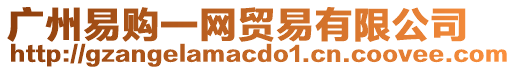 广州易购一网贸易有限公司
http://gzangelamacdo1.cn.coovee.com